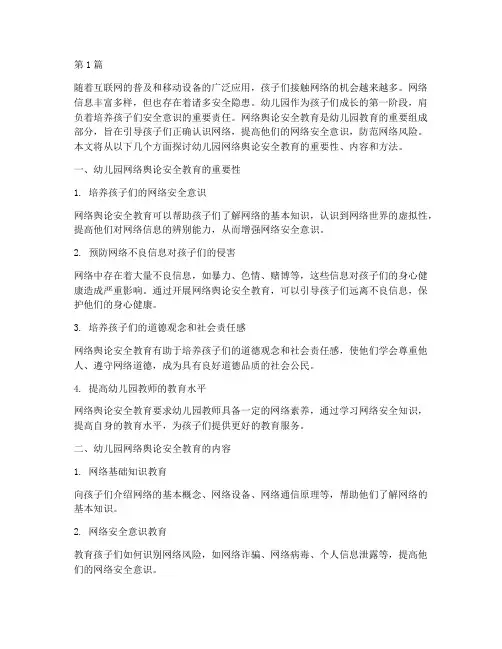 第1篇

随着互联网的普及和移动设备的广泛应用，孩子们接触网络的机会越来越多。网络信息丰富多样，但也存在着诸多安全隐患。幼儿园作为孩子们成长的第一阶段，肩负着培养孩子们安全意识的重要责任。网络舆论安全教育是幼儿园教育的重要组成部分，旨在引导孩子们正确认识网络，提高他们的网络安全意识，防范网络风险。本文将从以下几个方面探讨幼儿园网络舆论安全教育的重要性、内容和方法。

一、幼儿园网络舆论安全教育的重要性

1. 培养孩子们的网络安全意识

网络舆论安全教育可以帮助孩子们了解网络的基本知识，认识到网络世界的虚拟性，提高他们对网络信息的辨别能力，从而增强网络安全意识。

2. 预防网络不良信息对孩子们的侵害

网络中存在着大量不良信息，如暴力、色情、赌博等，这些信息对孩子们的身心健康造成严重影响。通过开展网络舆论安全教育，可以引导孩子们远离不良信息，保护他们的身心健康。

3. 培养孩子们的道德观念和社会责任感

网络舆论安全教育有助于培养孩子们的道德观念和社会责任感，使他们学会尊重他人、遵守网络道德，成为具有良好道德品质的社会公民。

4. 提高幼儿园教师的教育水平

网络舆论安全教育要求幼儿园教师具备一定的网络素养，通过学习网络安全知识，提高自身的教育水平，为孩子们提供更好的教育服务。

二、幼儿园网络舆论安全教育的内容

1. 网络基础知识教育

向孩子们介绍网络的基本概念、网络设备、网络通信原理等，帮助他们了解网络的基本知识。

2. 网络安全意识教育

教育孩子们如何识别网络风险，如网络诈骗、网络病毒、个人信息泄露等，提高他们的网络安全意识。